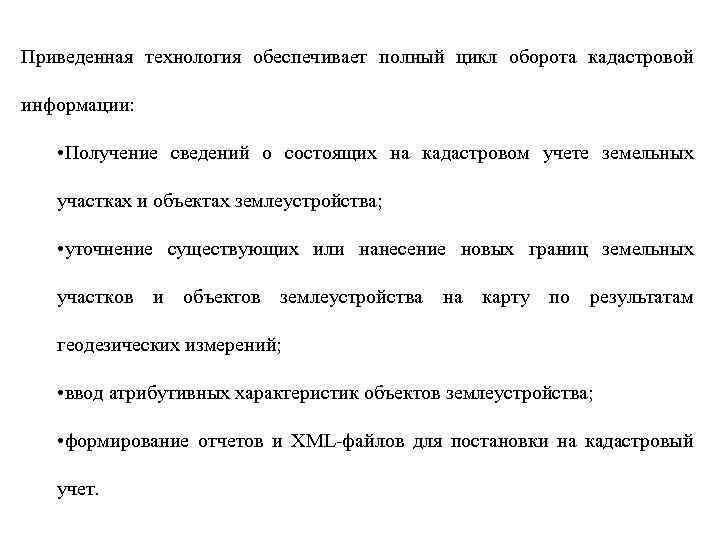 Приведенная технология обеспечивает полный цикл оборота кадастровой информации:

•Получение сведений о состоящих на кадастровом учете земельных участках и объектах землеустройства;

•уточнение существующих или нанесение новых границ земельных участков и объектов землеустройства на карту по результатам геодезических измерений;

•ввод атрибутивных характеристик объектов землеустройства;

•формирование отчетов и XML-файлов для постановки на кадастровый учет.